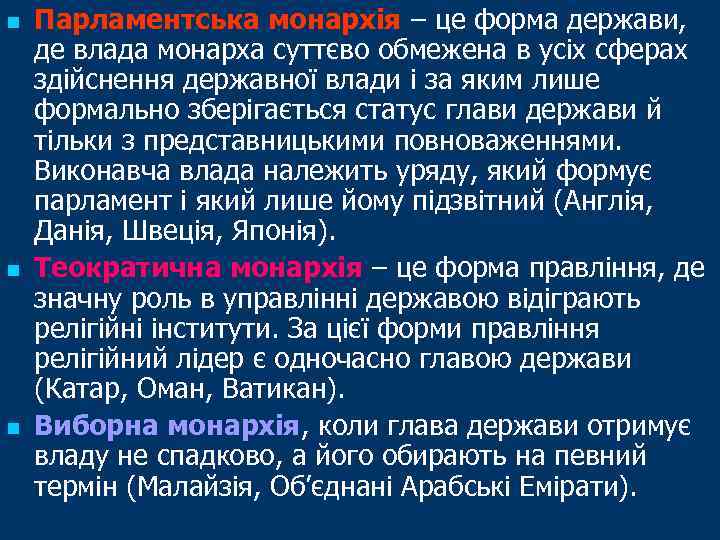 Парламентська монархія – це форма держави, де влада монарха суттєво обмежена в усіх сферах здійснення державної влади і за яким лише формально зберігається статус глави держави й тільки з представницькими повноваженнями. Виконавча влада належить уряду, який формує парламент і який лише йому підзвітний (Англія, Данія, Швеція, Японія).

Теократична монархія – це форма правління, де значну роль в управлінні державою відіграють релігійні інститути. За цієї форми правління релігійний лідер є одночасно главою держави (Катар, Оман, Ватикан).

Виборна монархія, коли глава держави отримує владу не спадково, а його обирають на певний термін (Малайзія, Об'єднані Арабські Емірати).